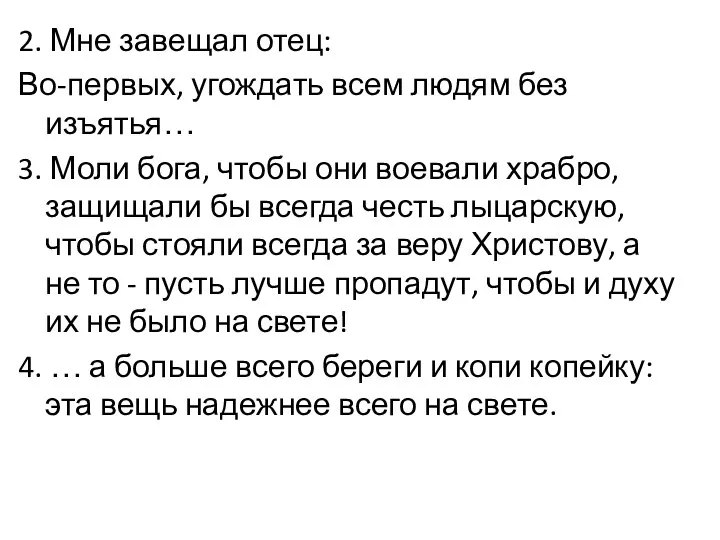 2. Мне завещал отец:

Во-первых, угождать всем людям без изъятья…

3. Моли бога, чтобы они воевали храбро, защищали бы всегда честь лыцарскую, чтобы стояли всегда за веру Христову, а не то - пусть лучше пропадут, чтобы и духу их не было на свете!

4. … а больше всего береги и копи копейку: эта вещь надежнее всего на свете.